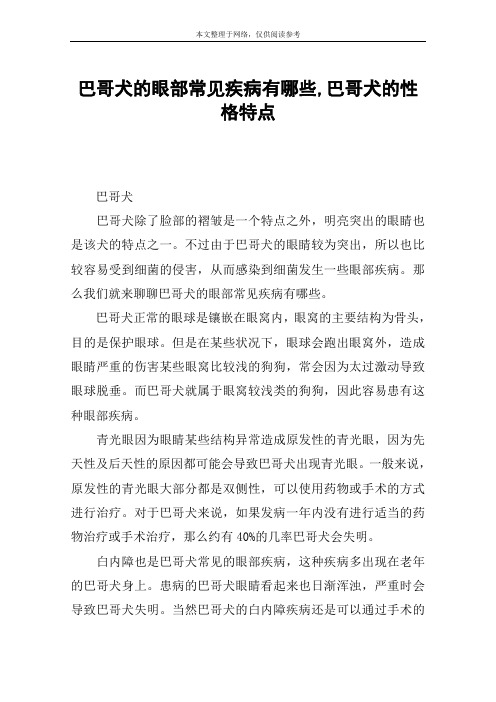 本文整理于网络，仅供阅读参考

巴哥犬的眼部常见疾病有哪些,巴哥犬的性格特点

巴哥犬

巴哥犬除了脸部的褶皱是一个特点之外，明亮突出的眼睛也是该犬的特点之一。不过由于巴哥犬的眼睛较为突出，所以也比较容易受到细菌的侵害，从而感染到细菌发生一些眼部疾病。那么我们就来聊聊巴哥犬的眼部常见疾病有哪些。

巴哥犬正常的眼球是镶嵌在眼窝内，眼窝的主要结构为骨头，目的是保护眼球。但是在某些状况下，眼球会跑出眼窝外，造成眼睛严重的伤害某些眼窝比较浅的狗狗，常会因为太过激动导致眼球脱垂。而巴哥犬就属于眼窝较浅类的狗狗，因此容易患有这种眼部疾病。

青光眼因为眼睛某些结构异常造成原发性的青光眼，因为先天性及后天性的原因都可能会导致巴哥犬出现青光眼。一般来说，原发性的青光眼大部分都是双侧性，可以使用药物或手术的方式进行治疗。对于巴哥犬来说，如果发病一年内没有进行适当的药物治疗或手术治疗，那么约有 40%的几率巴哥犬会失明。

白内障也是巴哥犬常见的眼部疾病，这种疾病多出现在老年的巴哥犬身上。患病的巴哥犬眼睛看起来也日渐浑浊，严重时会导致巴哥犬失明。当然巴哥犬的白内障疾病还是可以通过手术的